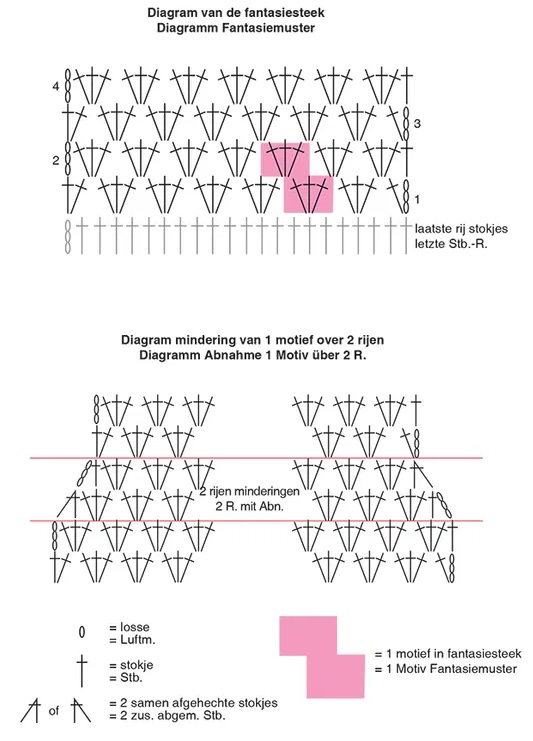 Diagram van de fantasiesteek
Diagramm Fantasiemuster

4

3

2

1

laatste rij stokjes
letzte Stb.-R.

Diagram mindering van 1 motief over 2 rijen
Diagramm Abnahme 1 Motiv über 2 R.

2 rijen minderingen
2 R. mit Abn.

= losse
= Luftm.

= stokje
= Stb.

of

= 2 samen afgehechte stokjes
= 2 zus. abgem. Stb.

= 1 motief in fantasiesteek
= 1 Motiv Fantasiemuster